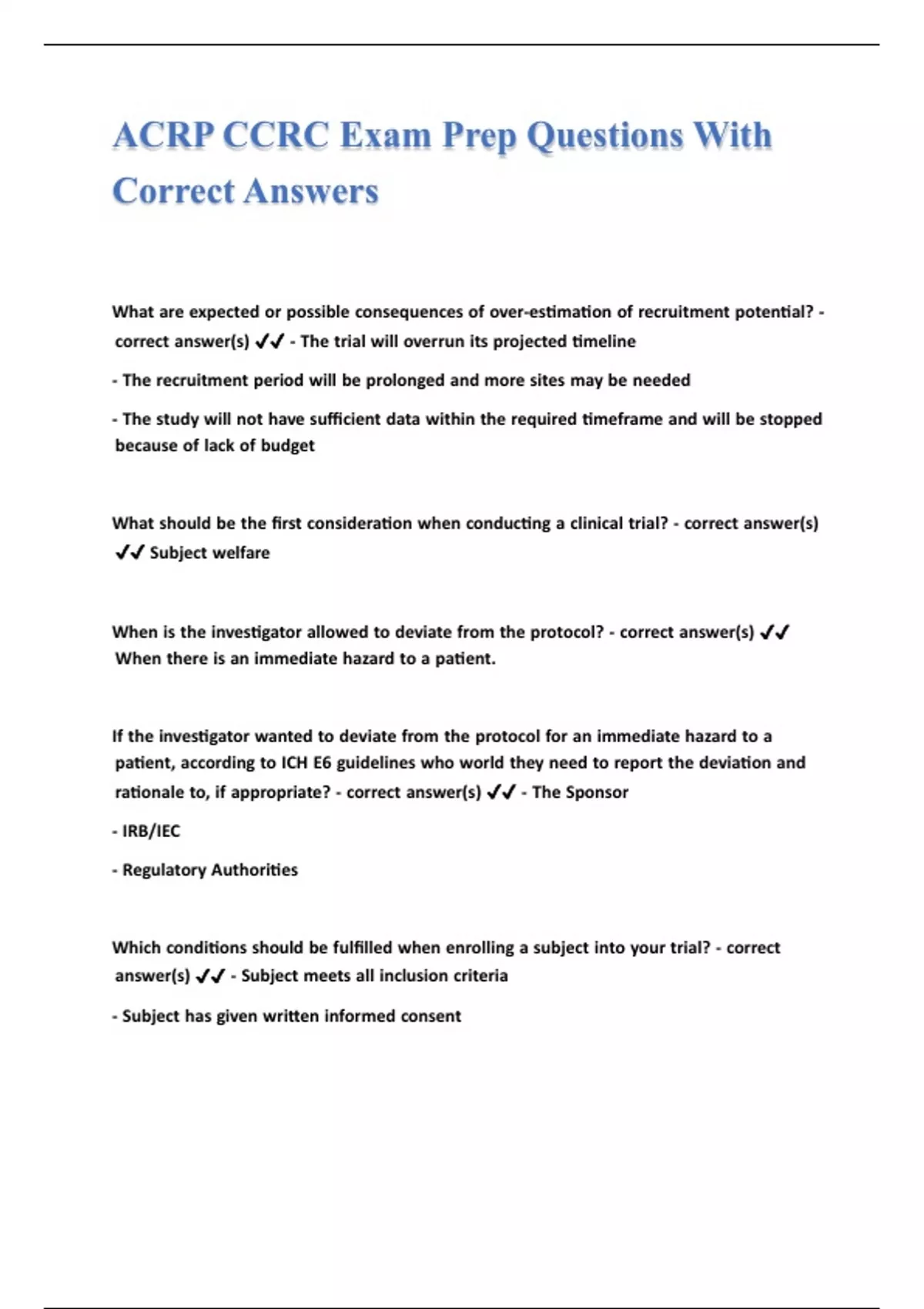 ACRP CCRC Exam Prep Questions With Correct Answers

What are expected or possible consequences of over-estimation of recruitment potential? - correct answer(s) ✔✔ - The trial will overrun its projected timeline

- The recruitment period will be prolonged and more sites may be needed

- The study will not have sufficient data within the required timeframe and will be stopped because of lack of budget

What should be the first consideration when conducting a clinical trial? - correct answer(s) ✔✔ Subject welfare

When is the investigator allowed to deviate from the protocol? - correct answer(s) ✔✔ When there is an immediate hazard to a patient.

If the investigator wanted to deviate from the protocol for an immediate hazard to a patient, according to ICH E6 guidelines who world they need to report the deviation and rationale to, if appropriate? - correct answer(s) ✔✔ - The Sponsor

- IRB/IEC

- Regulatory Authorities

Which conditions should be fulfilled when enrolling a subject into your trial? - correct answer(s) ✔✔ - Subject meets all inclusion criteria

- Subject has given written informed consent